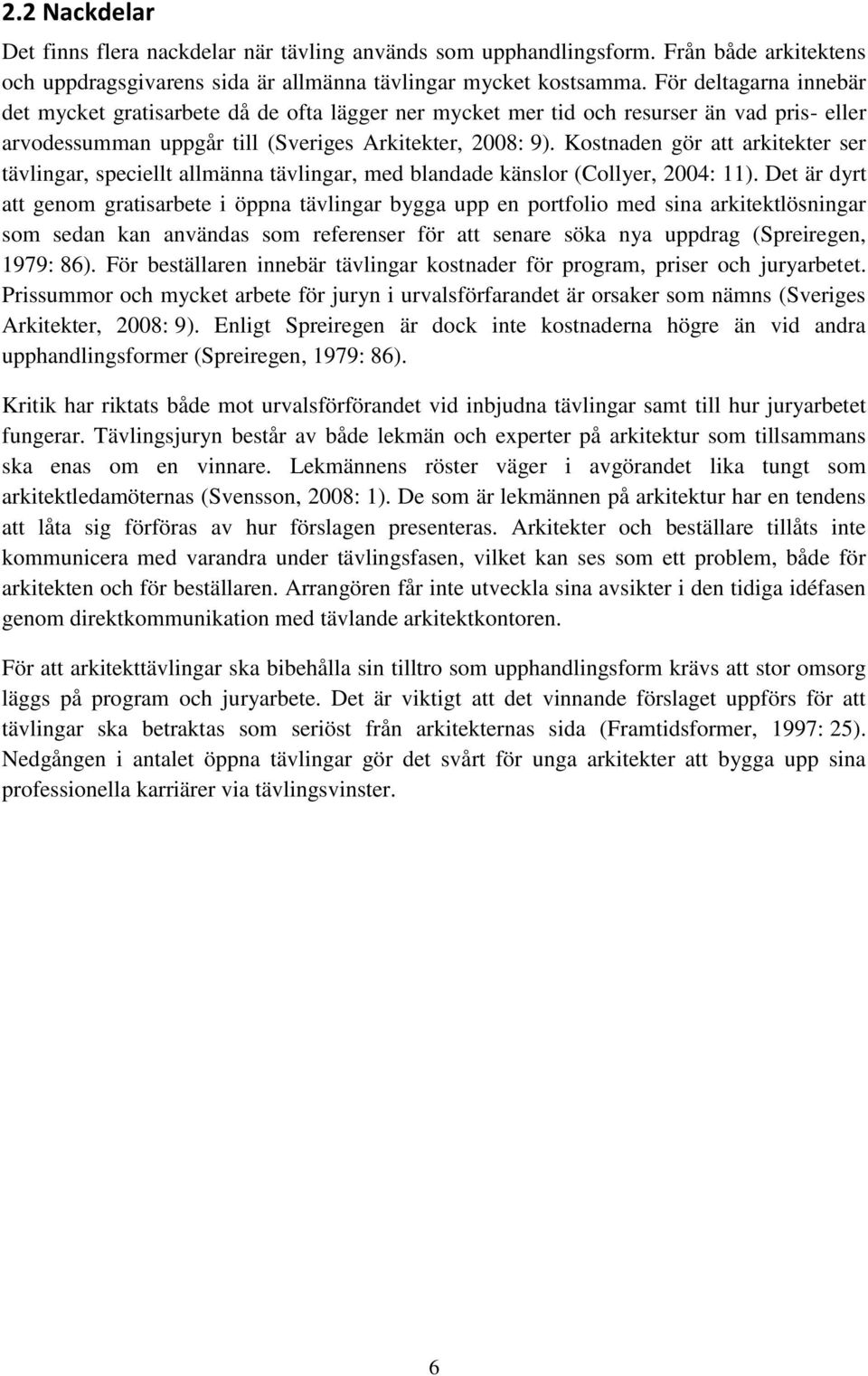 2.2 Nackdelar

Det finns flera nackdelar när tävling används som upphandlingsform. Från både arkitektens och uppdragsgivarens sida är allmänna tävlingar mycket kostsamma. För deltagarna innebär det mycket gratisarbete då de ofta lägger ner mycket mer tid och resurser än vad pris- eller arvodessumman uppgår till (Sveriges Arkitekter, 2008: 9). Kostnaden gör att arkitekter ser tävlingar, speciellt allmänna tävlingar, med blandade känslor (Collyer, 2004: 11). Det är dyrt att genom gratisarbete i öppna tävlingar bygga upp en portfolio med sina arkitektlösningar som sedan kan användas som referenser för att senare söka nya uppdrag (Spreiregen, 1979: 86). För beställaren innebär tävlingar kostnader för program, priser och juryarbetet. Prissummor och mycket arbete för juryn i urvalsförfarandet är orsaker som nämns (Sveriges Arkitekter, 2008: 9). Enligt Spreiregen är dock inte kostnaderna högre än vid andra upphandlingsformer (Spreiregen, 1979: 86).

Kritik har riktats både mot urvalsförförandet vid inbjudna tävlingar samt till hur juryarbetet fungerar. Tävlingsjuryn består av både lekmän och experter på arkitektur som tillsammans ska enas om en vinnare. Lekmännens röster väger i avgörandet lika tungt som arkitektledamöternas (Svensson, 2008: 1). De som är lekmännen på arkitektur har en tendens att låta sig förföras av hur förslagen presenteras. Arkitekter och beställare tillåts inte kommunicera med varandra under tävlingsfasen, vilket kan ses som ett problem, både för arkitekten och för beställaren. Arrangören får inte utveckla sina avsikter i den tidiga idéfasen genom direktkommunikation med tävlande arkitektkontoren.

För att arkitekttävlingar ska bibehålla sin tilltro som upphandlingsform krävs att stor omsorg läggs på program och juryarbete. Det är viktigt att det vinnande förslaget uppförs för att tävlingar ska betraktas som seriöst från arkitekternas sida (Framtidsformer, 1997: 25). Nedgången i antalet öppna tävlingar gör det svårt för unga arkitekter att bygga upp sina professionella karriärer via tävlingsvinster.

6